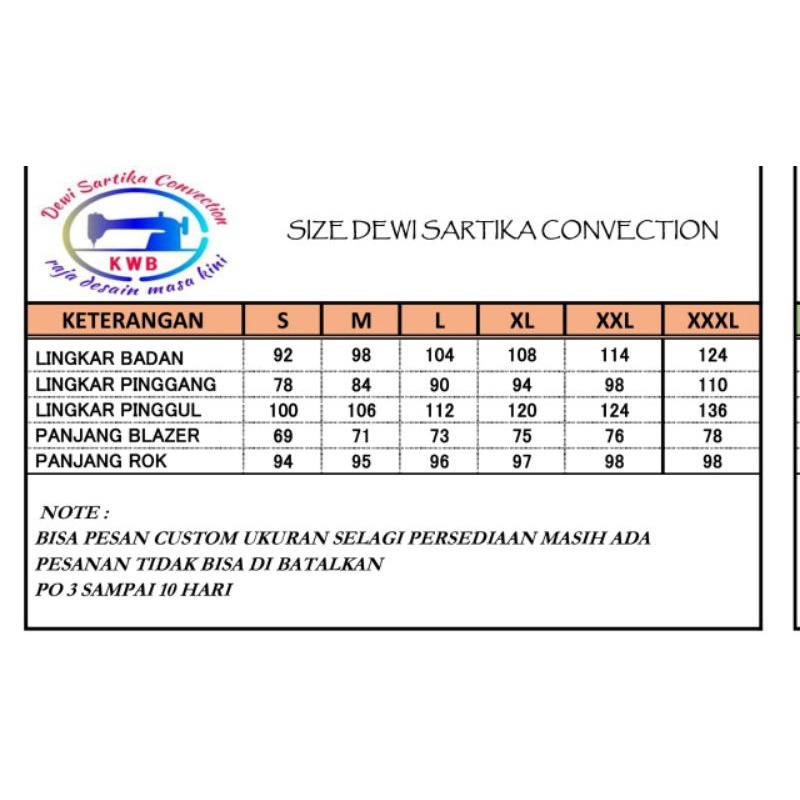 Dewi Sartika Convection
KWB
raja desain masa kini

SIZE DEWI SARTIKA CONVECTION

| KETERANGAN | S | M | L | XL | XXL | XXXL |
|---|---|---|---|---|---|---|
| LINGKAR BADAN | 92 | 98 | 104 | 108 | 114 | 124 |
| LINGKAR PINGGANG | 78 | 84 | 90 | 94 | 98 | 110 |
| LINGKAR PINGGUL | 100 | 106 | 112 | 120 | 124 | 136 |
| PANJANG BLAZER | 69 | 71 | 73 | 75 | 76 | 78 |
| PANJANG ROK | 94 | 95 | 96 | 97 | 98 | 98 |

NOTE :
BISA PESAN CUSTOM UKURAN SELAGI PERSEDIAAN MASIH ADA
PESANAN TIDAK BISA DI BATALKAN
PO 3 SAMPAI 10 HARI